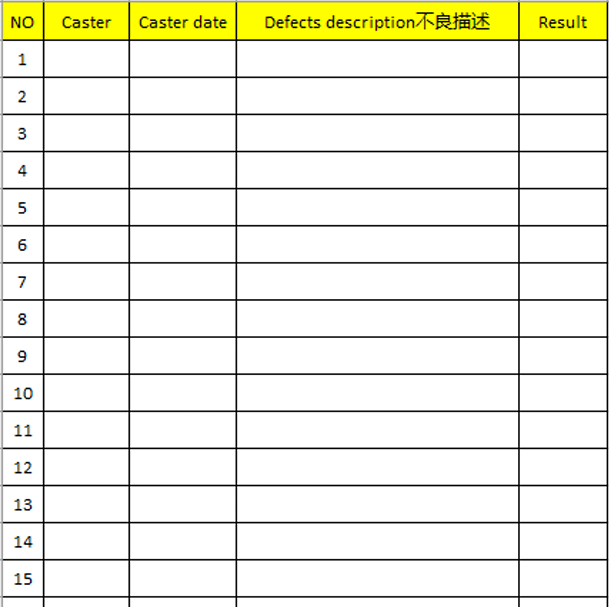 | NO | Caster | Caster date | Defects description不良描述 | Result |
|---|---|---|---|---|
| 1 | | | | |
| 2 | | | | |
| 3 | | | | |
| 4 | | | | |
| 5 | | | | |
| 6 | | | | |
| 7 | | | | |
| 8 | | | | |
| 9 | | | | |
| 10 | | | | |
| 11 | | | | |
| 12 | | | | |
| 13 | | | | |
| 14 | | | | |
| 15 | | | | |